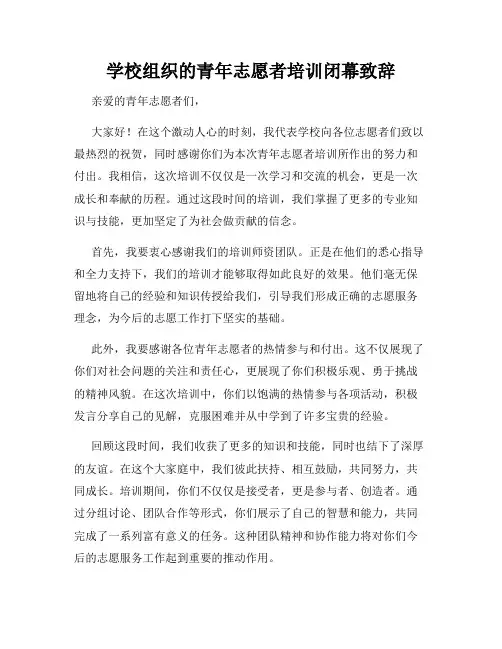 学校组织的青年志愿者培训闭幕致辞

亲爱的青年志愿者们，

大家好！在这个激动人心的时刻，我代表学校向各位志愿者们致以最热烈的祝贺，同时感谢你们为本次青年志愿者培训所作出的努力和付出。我相信，这次培训不仅仅是一次学习和交流的机会，更是一次成长和奉献的历程。通过这段时间的培训，我们掌握了更多的专业知识与技能，更加坚定了为社会做贡献的信念。

首先，我要衷心感谢我们的培训师资团队。正是在他们的悉心指导和全力支持下，我们的培训才能够取得如此良好的效果。他们毫无保留地将自己的经验和知识传授给我们，引导我们形成正确的志愿服务理念，为今后的志愿工作打下坚实的基础。

此外，我要感谢各位青年志愿者的热情参与和付出。这不仅展现了你们对社会问题的关注和责任心，更展现了你们积极乐观、勇于挑战的精神风貌。在这次培训中，你们以饱满的热情参与各项活动，积极发言分享自己的见解，克服困难并从中学到了许多宝贵的经验。

回顾这段时间，我们收获了更多的知识和技能，同时也结下了深厚的友谊。在这个大家庭中，我们彼此扶持、相互鼓励，共同努力，共同成长。培训期间，你们不仅仅是接受者，更是参与者、创造者。通过分组讨论、团队合作等形式，你们展示了自己的智慧和能力，共同完成了一系列富有意义的任务。这种团队精神和协作能力将对你们今后的志愿服务工作起到重要的推动作用。